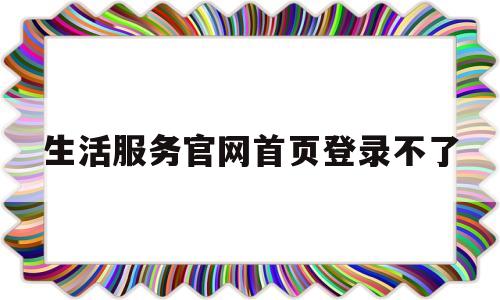 生活服务官网首页登录不了